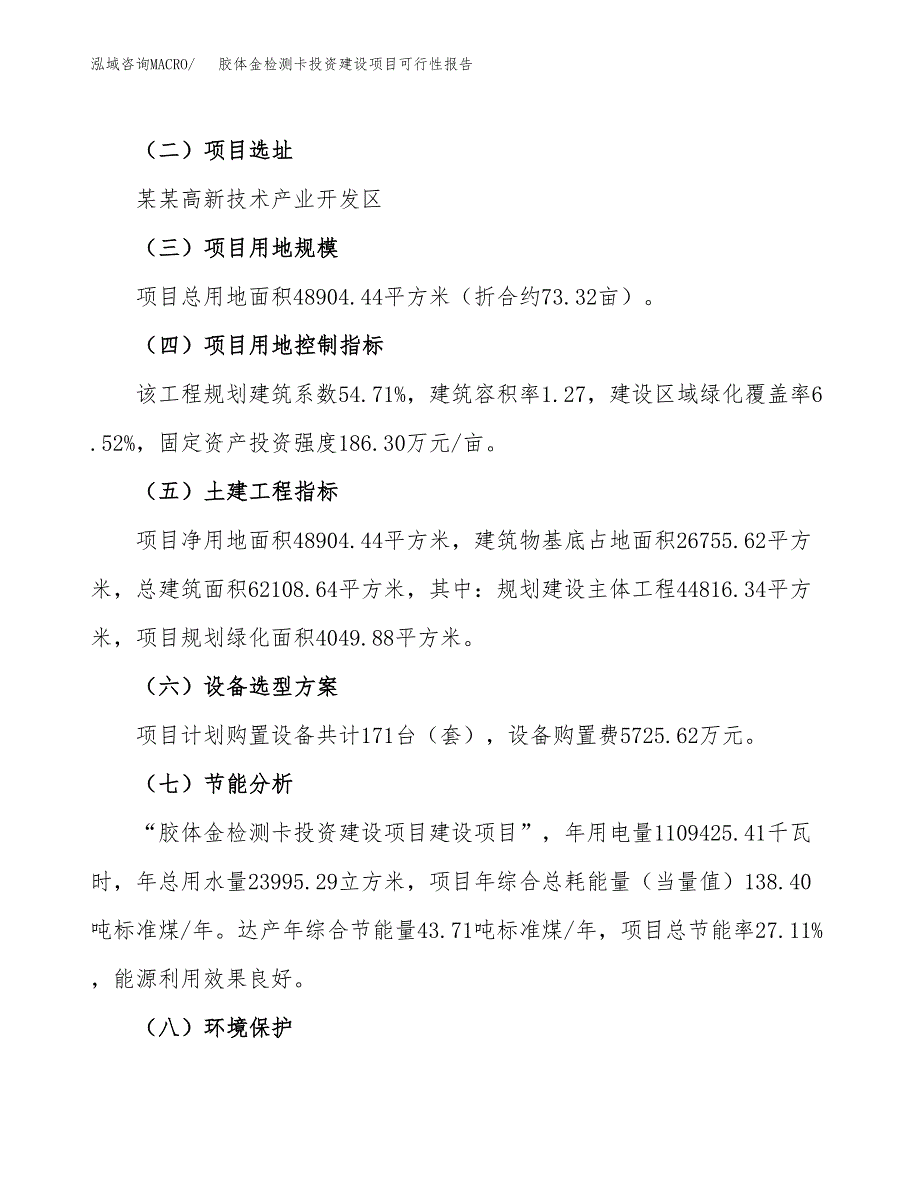 泓域咨询MACRO/　胶体金检测卡投资建设项目可行性报告

（二）项目选址

某某高新技术产业开发区

（三）项目用地规模

项目总用地面积48904.44平方米（折合约73.32亩）。

（四）项目用地控制指标

该工程规划建筑系数54.71%，建筑容积率1.27，建设区域绿化覆盖率6.52%，固定资产投资强度186.30万元/亩。

（五）土建工程指标

项目净用地面积48904.44平方米，建筑物基底占地面积26755.62平方米，总建筑面积62108.64平方米，其中：规划建设主体工程44816.34平方米，项目规划绿化面积4049.88平方米。

（六）设备选型方案

项目计划购置设备共计171台（套），设备购置费5725.62万元。

（七）节能分析

“胶体金检测卡投资建设项目建设项目”，年用电量1109425.41千瓦时，年总用水量23995.29立方米，项目年综合总耗能量（当量值）138.40吨标准煤/年。达产年综合节能量43.71吨标准煤/年，项目总节能率27.11%，能源利用效果良好。

（八）环境保护